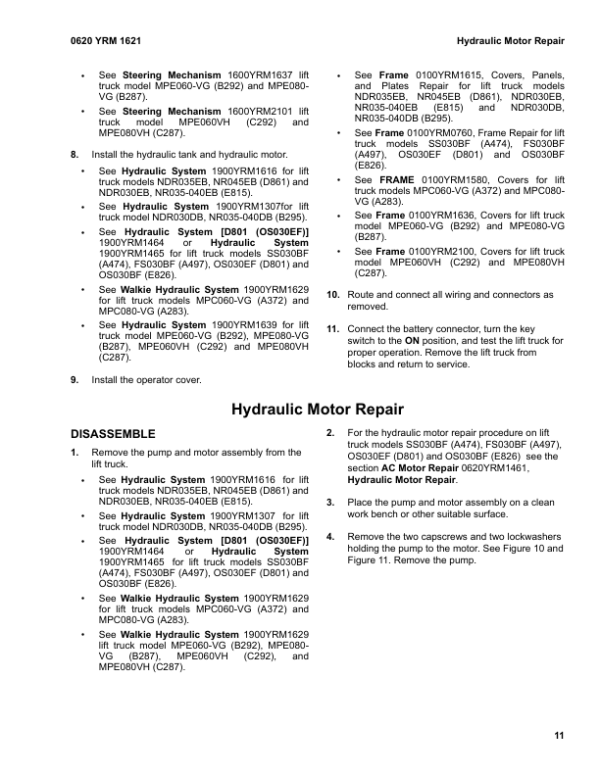 0620 YRM 1621

Hydraulic Motor Repair

• See Steering Mechanism 1600YRM1637 lift truck model MPE060-VG (B292) and MPE080-VG (B287).

• See Steering Mechanism 1600YRM2101 lift truck model MPE060VH (C292) and MPE080VH (C287).

8. Install the hydraulic tank and hydraulic motor.

• See Hydraulic System 1900YRM1616 for lift truck models NDR035EB, NR045EB (D861) and NDR030EB, NR035-040EB (E815).

• See Hydraulic System 1900YRM1307for lift truck model NDR030DB, NR035-040DB (B295).

• See Hydraulic System [D801 (OS030EF)] 1900YRM1464 or Hydraulic System 1900YRM1465 for lift truck models SS030BF (A474), FS030BF (A497), OS030EF (D801) and OS030BF (E826).

• See Walkie Hydraulic System 1900YRM1629 for lift truck models MPC060-VG (A372) and MPC080-VG (A283).

• See Hydraulic System 1900YRM1639 for lift truck model MPE060-VG (B292), MPE080-VG (B287), MPE060VH (C292) and MPE080VH (C287).

9. Install the operator cover.

• See Frame 0100YRM1615, Covers, Panels, and Plates Repair for lift truck models NDR035EB, NR045EB (D861), NDR030EB, NR035-040EB (E815) and NDR030DB, NR035-040DB (B295).

• See Frame 0100YRM0760, Frame Repair for lift truck models SS030BF (A474), FS030BF (A497), OS030EF (D801) and OS030BF (E826).

• See FRAME 0100YRM1580, Covers for lift truck models MPC060-VG (A372) and MPC080-VG (A283).

• See Frame 0100YRM1636, Covers for lift truck model MPE060-VG (B292) and MPE080-VG (B287).

• See Frame 0100YRM2100, Covers for lift truck model MPE060VH (C292) and MPE080VH (C287).

10. Route and connect all wiring and connectors as removed.

11. Connect the battery connector, turn the key switch to the ON position, and test the lift truck for proper operation. Remove the lift truck from blocks and return to service.

Hydraulic Motor Repair

DISASSEMBLE

1. Remove the pump and motor assembly from the lift truck.

• See Hydraulic System 1900YRM1616 for lift truck models NDR035EB, NR045EB (D861) and NDR030EB, NR035-040EB (E815).

• See Hydraulic System 1900YRM1307 for lift truck model NDR030DB, NR035-040DB (B295).

• See Hydraulic System [D801 (OS030EF)] 1900YRM1464 or Hydraulic System 1900YRM1465 for lift truck models SS030BF (A474), FS030BF (A497), OS030EF (D801) and OS030BF (E826).

• See Walkie Hydraulic System 1900YRM1629 for lift truck models MPC060-VG (A372) and MPC080-VG (A283).

• See Walkie Hydraulic System 1900YRM1629 lift truck model MPE060-VG (B292), MPE080-VG (B287), MPE060VH (C292), and MPE080VH (C287).

2. For the hydraulic motor repair procedure on lift truck models SS030BF (A474), FS030BF (A497), OS030EF (D801) and OS030BF (E826) see the section AC Motor Repair 0620YRM1461, Hydraulic Motor Repair.

3. Place the pump and motor assembly on a clean work bench or other suitable surface.

4. Remove the two capscrews and two lockwashers holding the pump to the motor. See Figure 10 and Figure 11. Remove the pump.

11